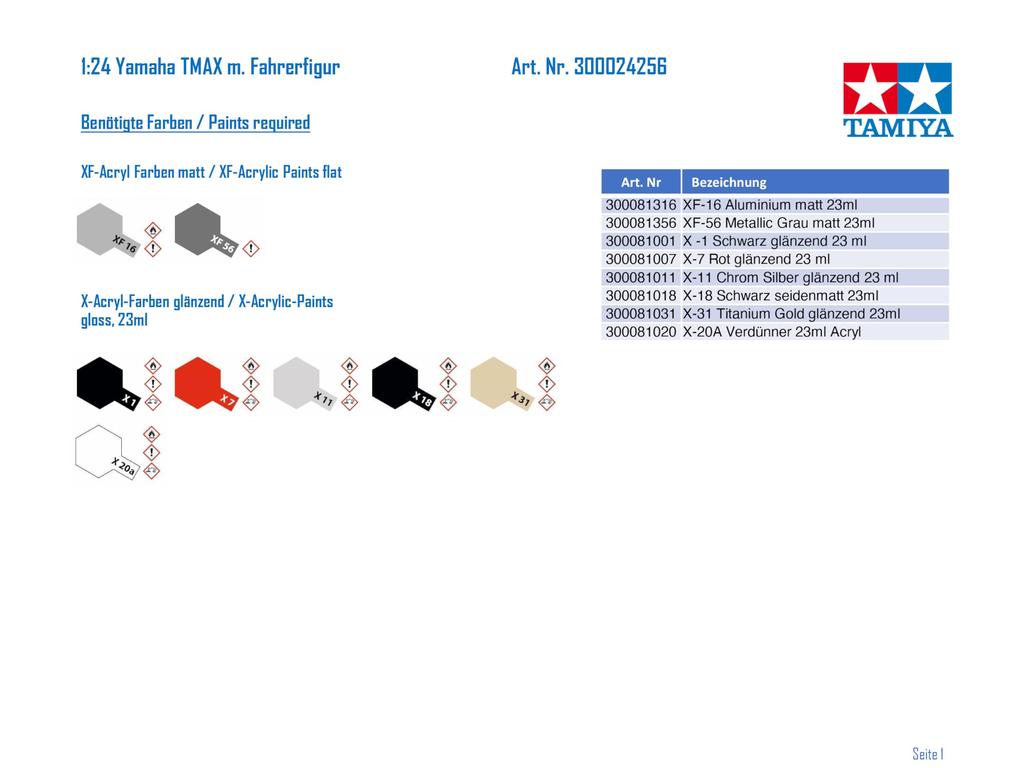 1:24 Yamaha TMAX m. Fahrerfigur

Art. Nr. 300024256

TAMIYA

Benötigte Farben / Paints required

XF-Acryl Farben matt / XF-Acrylic Paints flat

XF 16

XF 56

X-Acryl-Farben glänzend / X-Acrylic-Paints gloss, 23ml

X 1

X 7

X 11

X 18

X 31

X 20a

| Art. Nr | Bezeichnung |
|---|---|
| 300081316 | XF-16 Aluminium matt 23ml |
| 300081356 | XF-56 Metallic Grau matt 23ml |
| 300081001 | X -1 Schwarz glänzend 23 ml |
| 300081007 | X-7 Rot glänzend 23 ml |
| 300081011 | X-11 Chrom Silber glänzend 23 ml |
| 300081018 | X-18 Schwarz seidenmatt 23ml |
| 300081031 | X-31 Titanium Gold glänzend 23ml |
| 300081020 | X-20A Verdünner 23ml Acryl |

Seite 1